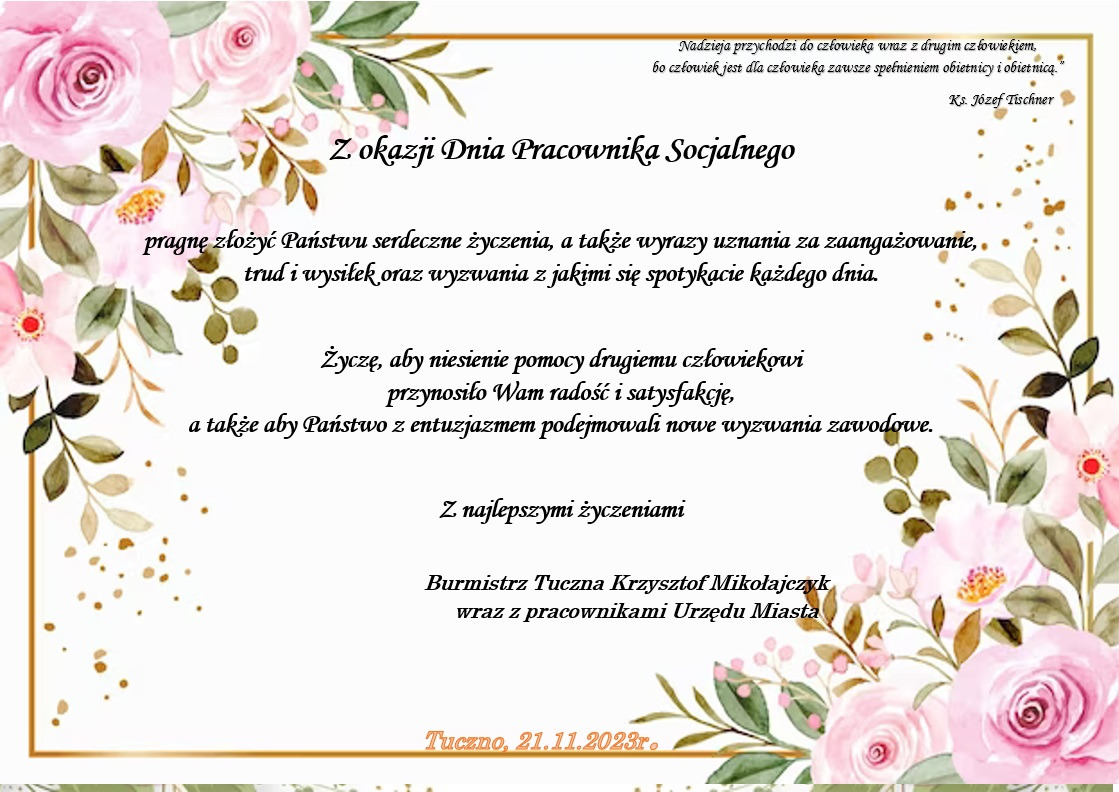 Nadzieja przychodzi do człowieka wraz z drugim człowiekiem, bo człowiek jest dla człowieka zawsze spełnieniem obietnicy i obietnicą."

Ks. Józef Tischner

Z okazji Dnia Pracownika Socjalnego

pragnę złożyć Państwu serdeczne życzenia, a także wyrazy uznania za zaangażowanie, trud i wysiłek oraz wyzwania z jakimi się spotykacie każdego dnia.

Życzę, aby niesienie pomocy drugiemu człowiekowi przynosiło Wam radość i satysfakcję, a także aby Państwo z entuzjazmem podejmowali nowe wyzwania zawodowe.

Z najlepszymi życzeniami

Burmistrz Tuczna Krzysztof Mikołajczyk
wraz z pracownikami Urzędu Miasta

Tuczno, 21.11.2023r.